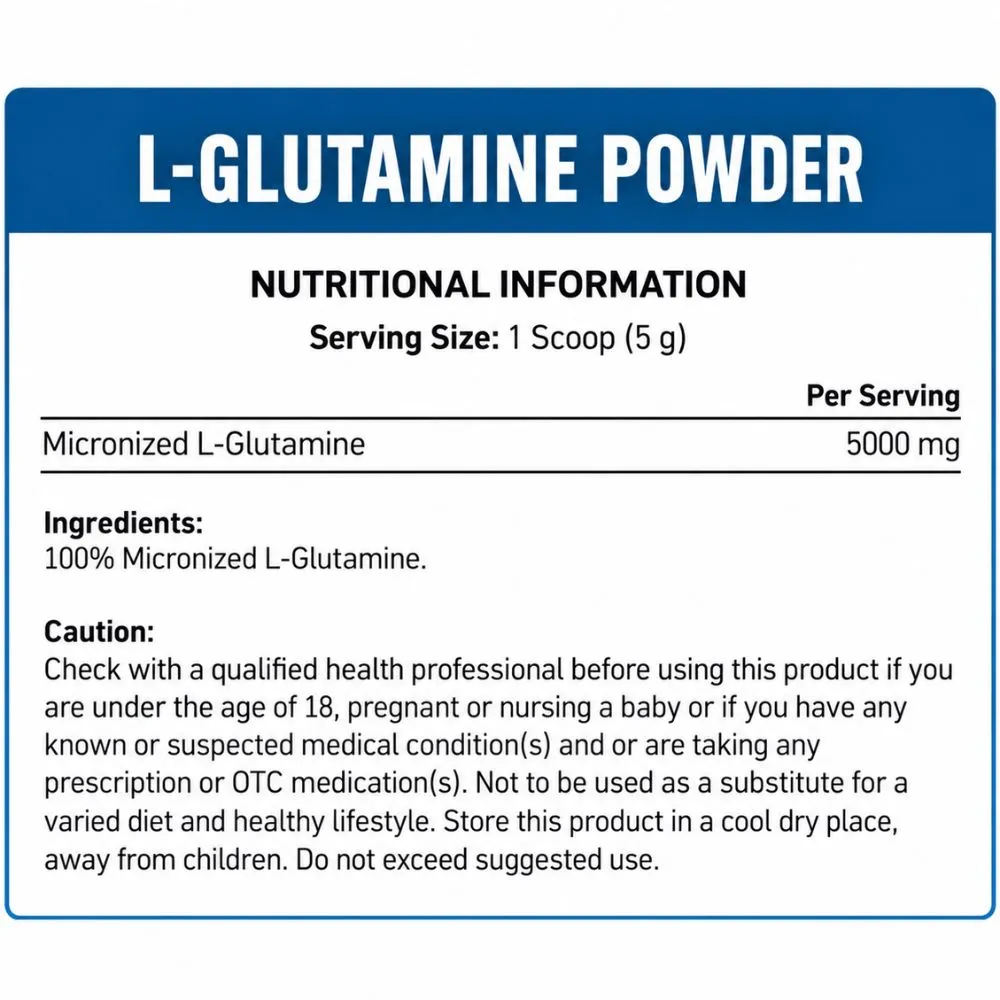 L-GLUTAMINE POWDER

NUTRITIONAL INFORMATION
Serving Size: 1 Scoop (5 g)

|  | Per Serving |
|---|---|
| Micronized L-Glutamine | 5000 mg |

Ingredients:
100% Micronized L-Glutamine.

Caution:
Check with a qualified health professional before using this product if you are under the age of 18, pregnant or nursing a baby or if you have any known or suspected medical condition(s) and or are taking any prescription or OTC medication(s). Not to be used as a substitute for a varied diet and healthy lifestyle. Store this product in a cool dry place, away from children. Do not exceed suggested use.